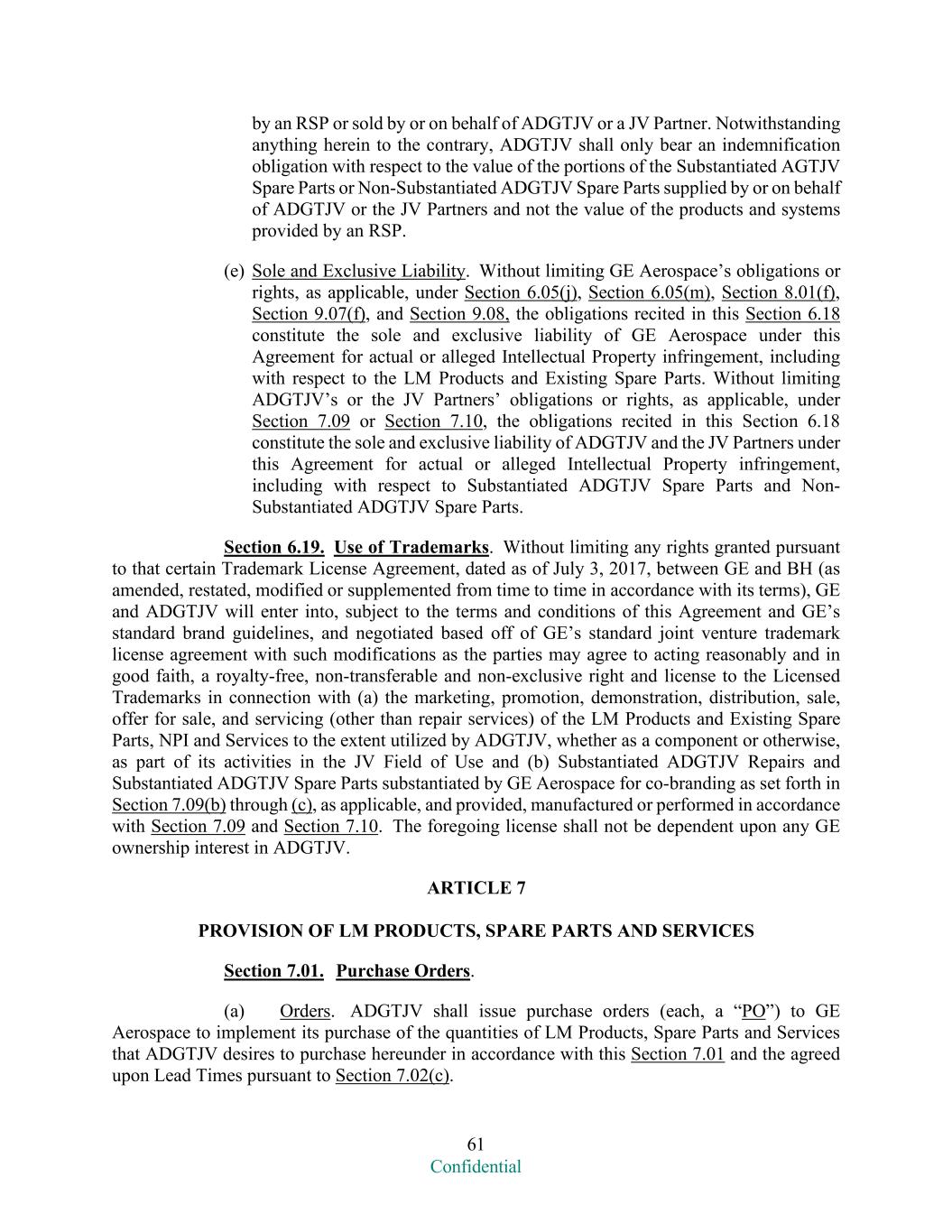 by an RSP or sold by or on behalf of ADGTJV or a JV Partner. Notwithstanding anything herein to the contrary, ADGTJV shall only bear an indemnification obligation with respect to the value of the portions of the Substantiated AGTJV Spare Parts or Non-Substantiated ADGTJV Spare Parts supplied by or on behalf of ADGTJV or the JV Partners and not the value of the products and systems provided by an RSP.

(e) Sole and Exclusive Liability. Without limiting GE Aerospace's obligations or rights, as applicable, under Section 6.05(j), Section 6.05(m), Section 8.01(f), Section 9.07(f), and Section 9.08, the obligations recited in this Section 6.18 constitute the sole and exclusive liability of GE Aerospace under this Agreement for actual or alleged Intellectual Property infringement, including with respect to the LM Products and Existing Spare Parts. Without limiting ADGTJV's or the JV Partners' obligations or rights, as applicable, under Section 7.09 or Section 7.10, the obligations recited in this Section 6.18 constitute the sole and exclusive liability of ADGTJV and the JV Partners under this Agreement for actual or alleged Intellectual Property infringement, including with respect to Substantiated ADGTJV Spare Parts and Non-Substantiated ADGTJV Spare Parts.

Section 6.19. Use of Trademarks. Without limiting any rights granted pursuant to that certain Trademark License Agreement, dated as of July 3, 2017, between GE and BH (as amended, restated, modified or supplemented from time to time in accordance with its terms), GE and ADGTJV will enter into, subject to the terms and conditions of this Agreement and GE's standard brand guidelines, and negotiated based off of GE's standard joint venture trademark license agreement with such modifications as the parties may agree to acting reasonably and in good faith, a royalty-free, non-transferable and non-exclusive right and license to the Licensed Trademarks in connection with (a) the marketing, promotion, demonstration, distribution, sale, offer for sale, and servicing (other than repair services) of the LM Products and Existing Spare Parts, NPI and Services to the extent utilized by ADGTJV, whether as a component or otherwise, as part of its activities in the JV Field of Use and (b) Substantiated ADGTJV Repairs and Substantiated ADGTJV Spare Parts substantiated by GE Aerospace for co-branding as set forth in Section 7.09(b) through (c), as applicable, and provided, manufactured or performed in accordance with Section 7.09 and Section 7.10. The foregoing license shall not be dependent upon any GE ownership interest in ADGTJV.

ARTICLE 7

PROVISION OF LM PRODUCTS, SPARE PARTS AND SERVICES

Section 7.01. Purchase Orders.

(a) Orders. ADGTJV shall issue purchase orders (each, a "PO") to GE Aerospace to implement its purchase of the quantities of LM Products, Spare Parts and Services that ADGTJV desires to purchase hereunder in accordance with this Section 7.01 and the agreed upon Lead Times pursuant to Section 7.02(c).

61
Confidential